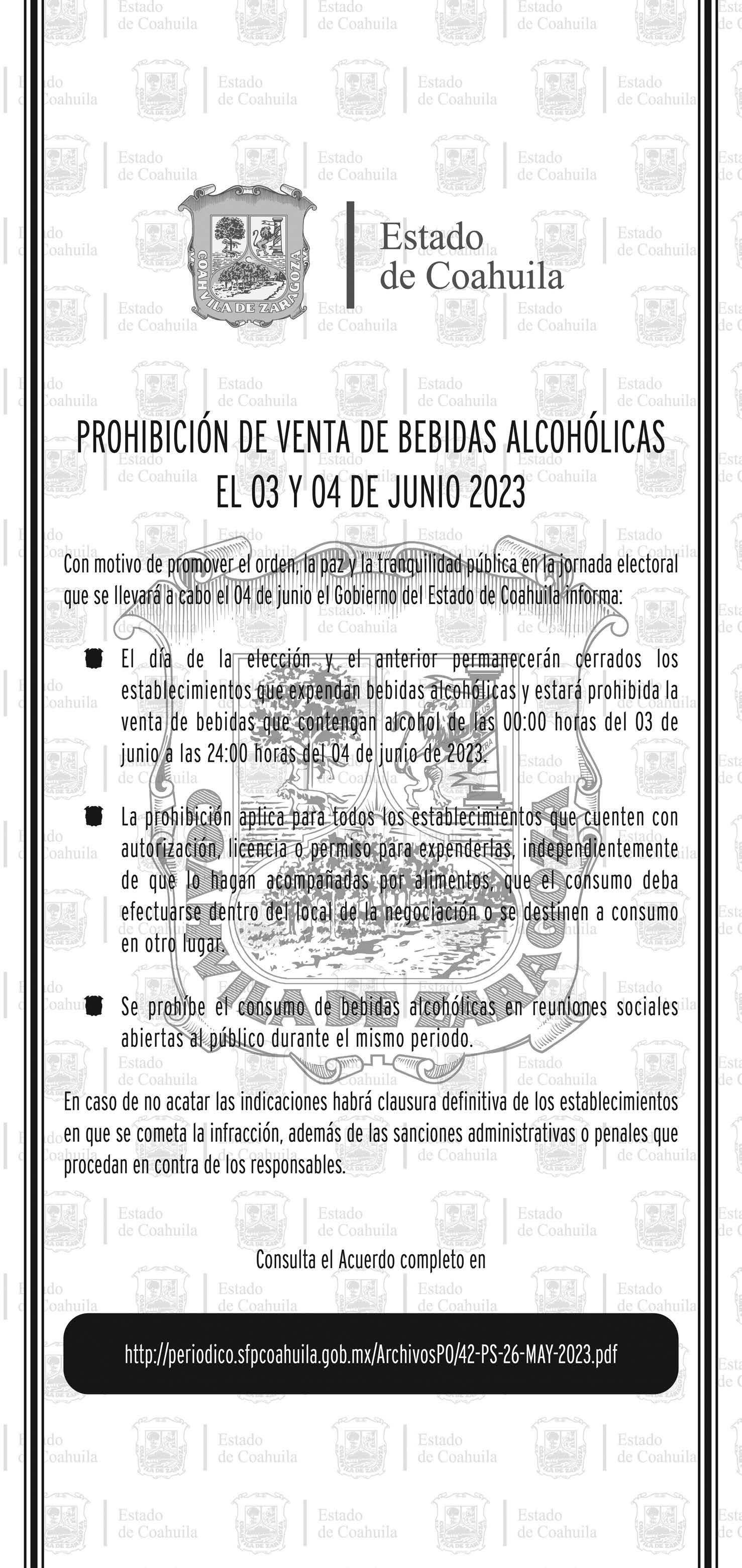 COAHUILA DE ZARAGOZA

Estado de Coahuila

PROHIBICIÓN DE VENTA DE BEBIDAS ALCOHÓLICAS EL 03 Y 04 DE JUNIO 2023

Con motivo de promover el orden, la paz y la tranquilidad pública en la jornada electoral que se llevará a cabo el 04 de junio el Gobierno del Estado de Coahuila informa:

El día de la elección y el anterior permanecerán cerrados los establecimientos que expendan bebidas alcohólicas y estará prohibida la venta de bebidas que contengan alcohol de las 00:00 horas del 03 de junio a las 24:00 horas del 04 de junio de 2023.

La prohibición aplica para todos los establecimientos que cuenten con autorización, licencia o permiso para expenderlas, independientemente de que lo hagan acompañadas por alimentos, que el consumo deba efectuarse dentro del local de la negociación o se destinen a consumo en otro lugar.

Se prohíbe el consumo de bebidas alcohólicas en reuniones sociales abiertas al público durante el mismo periodo.

En caso de no acatar las indicaciones habrá clausura definitiva de los establecimientos en que se cometa la infracción, además de las sanciones administrativas o penales que procedan en contra de los responsables.

Consulta el Acuerdo completo en

http://periodico.sfpcoahuila.gob.mx/ArchivosPO/42-PS-26-MAY-2023.pdf